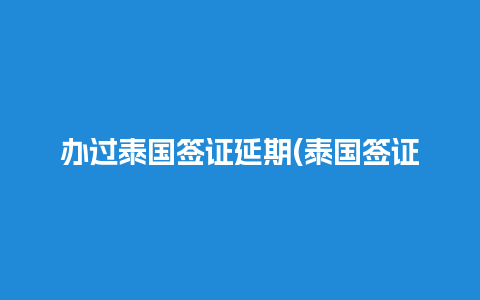 办过泰国签证延期(泰国签证